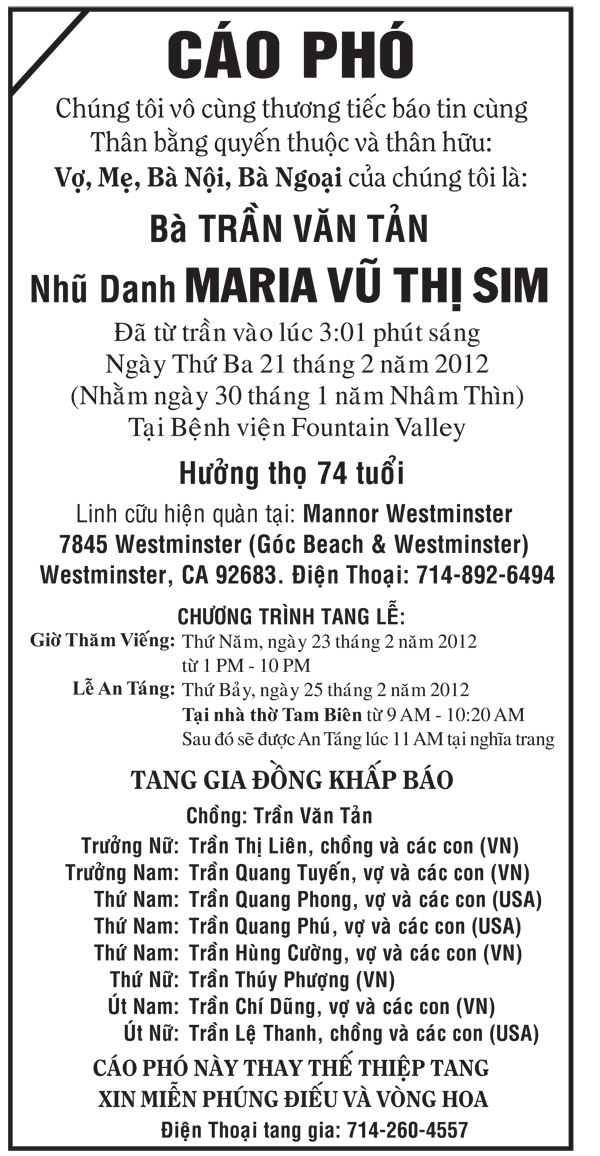 CÁO PHÓ

Chúng tôi vô cùng thương tiếc báo tin cùng
Thân bằng quyến thuộc và thân hữu:
Vợ, Mẹ, Bà Nội, Bà Ngoại của chúng tôi là:

Bà TRẦN VĂN TẢN

Nhũ Danh MARIA VŨ THỊ SIM

Đã từ trần vào lúc 3:01 phút sáng
Ngày Thứ Ba 21 tháng 2 năm 2012
(Nhằm ngày 30 tháng 1 năm Nhâm Thìn)
Tại Bệnh viện Fountain Valley

Hưởng thọ 74 tuổi

Linh cữu hiện quàn tại: Mannor Westminster
7845 Westminster (Góc Beach & Westminster)
Westminster, CA 92683. Điện Thoại: 714-892-6494

CHƯƠNG TRÌNH TANG LỄ:

Giờ Thăm Viếng: Thứ Năm, ngày 23 tháng 2 năm 2012
từ 1 PM - 10 PM
Lễ An Táng: Thứ Bảy, ngày 25 tháng 2 năm 2012
Tại nhà thờ Tam Biên từ 9 AM - 10:20 AM
Sau đó sẽ được An Táng lúc 11 AM tại nghĩa trang

TANG GIA ĐỒNG KHẤP BÁO

Chồng: Trần Văn Tản
Trưởng Nữ: Trần Thị Liên, chồng và các con (VN)
Trưởng Nam: Trần Quang Tuyến, vợ và các con (VN)
Thứ Nam: Trần Quang Phong, vợ và các con (USA)
Thứ Nam: Trần Quang Phú, vợ và các con (USA)
Thứ Nam: Trần Hùng Cường, vợ và các con (VN)
Thứ Nữ: Trần Thúy Phượng (VN)
Út Nam: Trần Chí Dũng, vợ và các con (VN)
Út Nữ: Trần Lệ Thanh, chồng và các con (USA)

CÁO PHÓ NÀY THAY THẾ THIỆP TANG
XIN MIỄN PHÚNG ĐIẾU VÀ VÒNG HOA
Điện Thoại tang gia: 714-260-4557